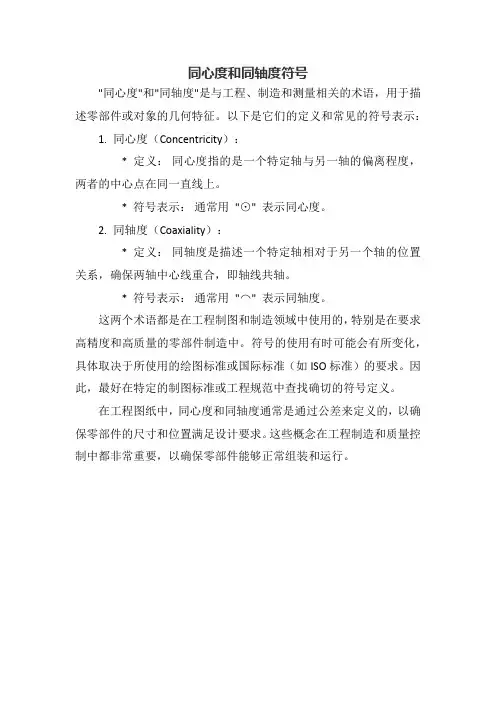 同心度和同轴度符号

"同心度"和"同轴度"是与工程、制造和测量相关的术语，用于描述零部件或对象的几何特征。以下是它们的定义和常见的符号表示：

1. 同心度（Concentricity）：

* 定义： 同心度指的是一个特定轴与另一轴的偏离程度，两者的中心点在同一直线上。

* 符号表示： 通常用 "⊙" 表示同心度。

2. 同轴度（Coaxiality）：

* 定义： 同轴度是描述一个特定轴相对于另一个轴的位置关系，确保两轴中心线重合，即轴线共轴。

* 符号表示： 通常用 "⌒" 表示同轴度。

这两个术语都是在工程制图和制造领域中使用的，特别是在要求高精度和高质量的零部件制造中。符号的使用有时可能会有所变化，具体取决于所使用的绘图标准或国际标准（如 ISO 标准）的要求。因此，最好在特定的制图标准或工程规范中查找确切的符号定义。

在工程图纸中，同心度和同轴度通常是通过公差来定义的，以确保零部件的尺寸和位置满足设计要求。这些概念在工程制造和质量控制中都非常重要，以确保零部件能够正常组装和运行。